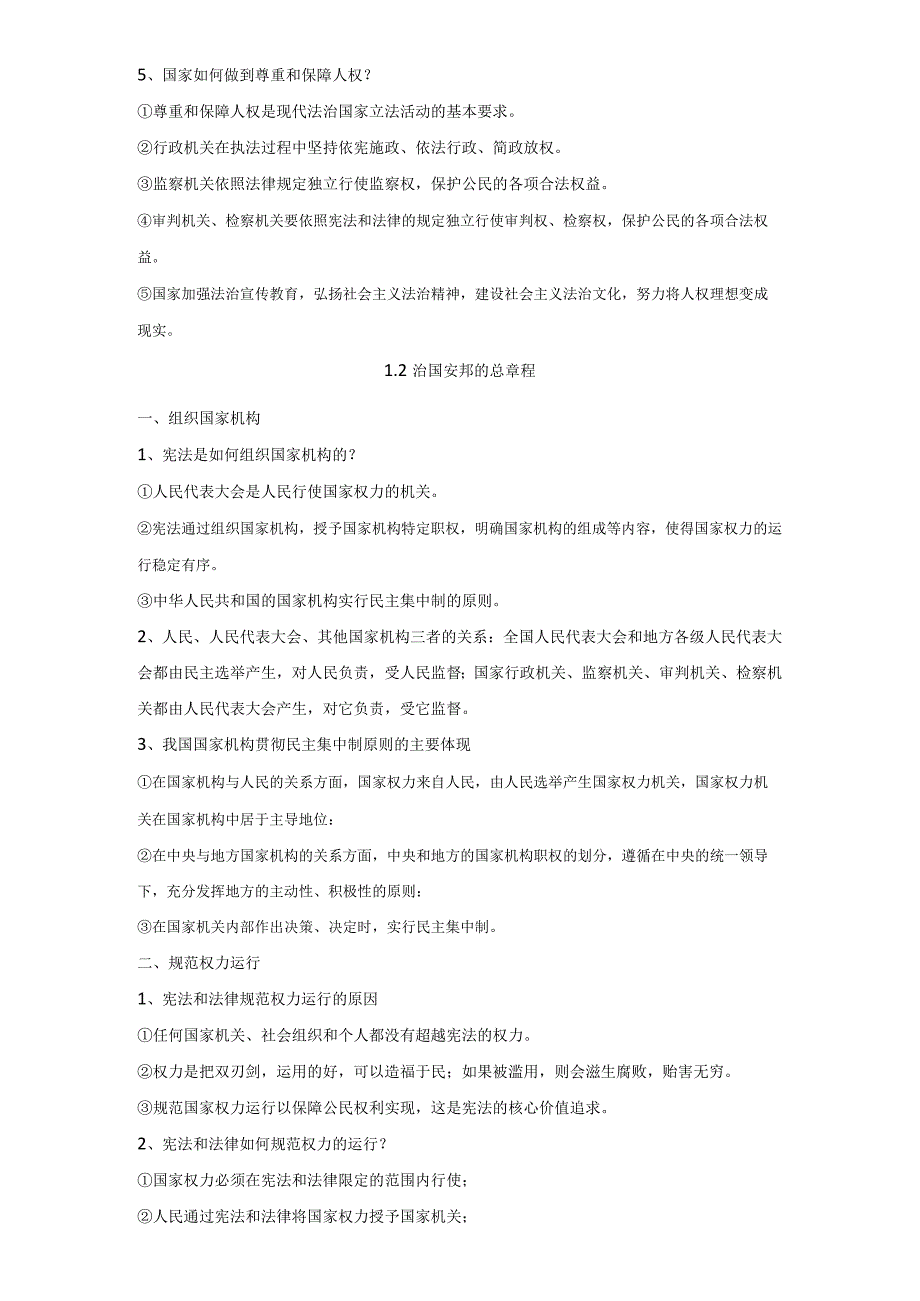 5、国家如何做到尊重和保障人权？

①尊重和保障人权是现代法治国家立法活动的基本要求。

②行政机关在执法过程中坚持依宪施政、依法行政、简政放权。

③监察机关依照法律规定独立行使监察权，保护公民的各项合法权益。

④审判机关、检察机关要依照宪法和法律的规定独立行使审判权、检察权，保护公民的各项合法权益。

⑤国家加强法治宣传教育，弘扬社会主义法治精神，建设社会主义法治文化，努力将人权理想变成现实。

1.2 治国安邦的总章程

一、组织国家机构

1、宪法是如何组织国家机构的？

①人民代表大会是人民行使国家权力的机关。

②宪法通过组织国家机构，授予国家机构特定职权，明确国家机构的组成等内容，使得国家权力的运行稳定有序。

③中华人民共和国的国家机构实行民主集中制的原则。

2、人民、人民代表大会、其他国家机构三者的关系：全国人民代表大会和地方各级人民代表大会都由民主选举产生，对人民负责，受人民监督；国家行政机关、监察机关、审判机关、检察机关都由人民代表大会产生，对它负责，受它监督。

3、我国国家机构贯彻民主集中制原则的主要体现

①在国家机构与人民的关系方面，国家权力来自人民，由人民选举产生国家权力机关，国家权力机关在国家机构中居于主导地位：

②在中央与地方国家机构的关系方面，中央和地方的国家机构职权的划分，遵循在中央的统一领导下，充分发挥地方的主动性、积极性的原则；

③在国家机关内部作出决策、决定时，实行民主集中制。

二、规范权力运行

1、宪法和法律规范权力运行的原因

①任何国家机关、社会组织和个人都没有超越宪法的权力。

②权力是把双刃剑，运用的好，可以造福于民；如果被滥用，则会滋生腐败，贻害无穷。

③规范国家权力运行以保障公民权利实现，这是宪法的核心价值追求。

2、宪法和法律如何规范权力的运行？

①国家权力必须在宪法和法律限定的范围内行使；

②人民通过宪法和法律将国家权力授予国家机关；